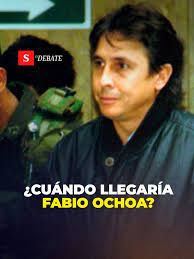 S el DEBATE

¿CUÁNDO LLEGARÍA FABIO OCHOA?